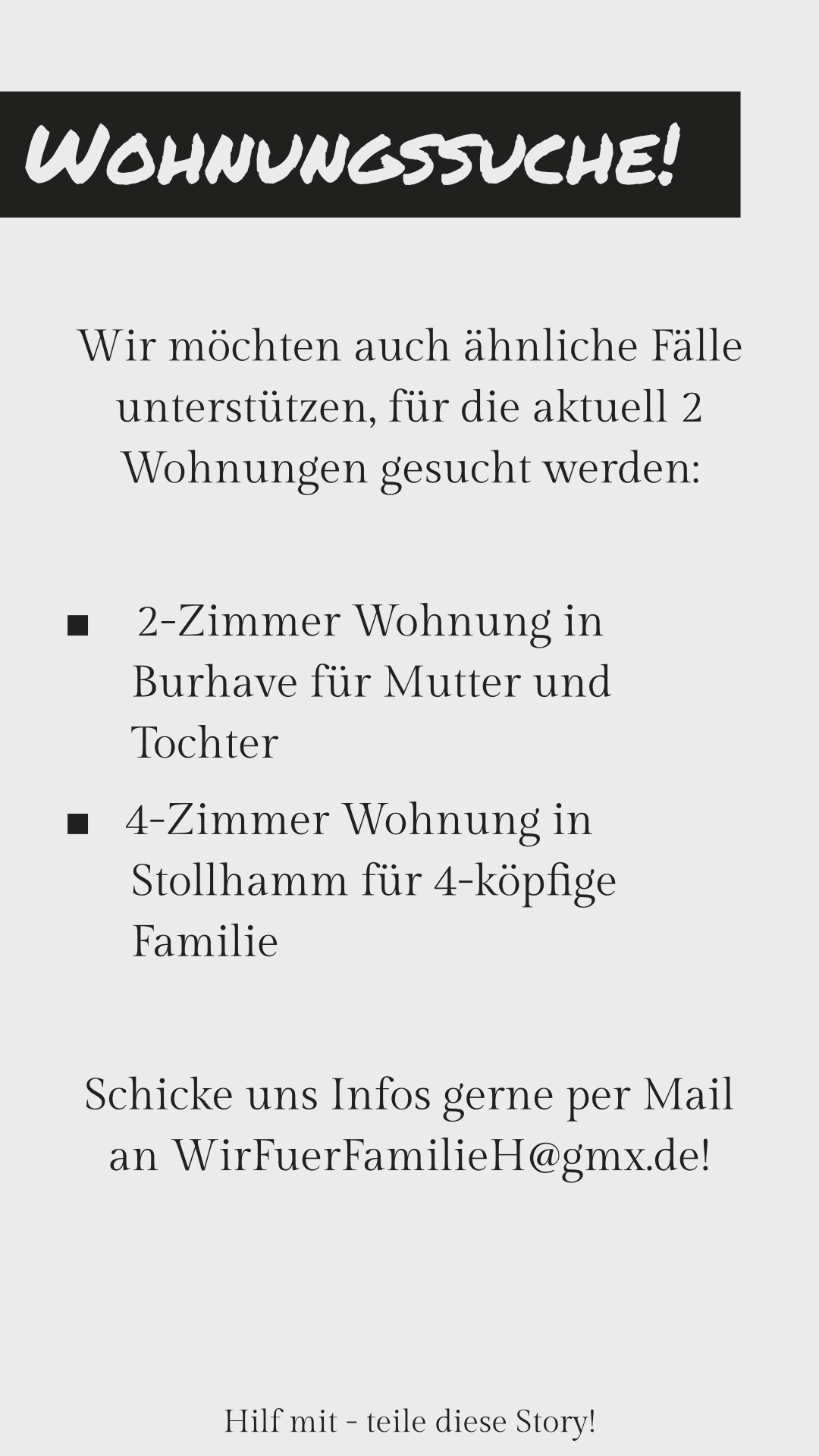 WOHNUNGSSUCHE!

Wir möchten auch ähnliche Fälle unterstützen, für die aktuell 2 Wohnungen gesucht werden:

• 2-Zimmer Wohnung in Burhave für Mutter und Tochter
• 4-Zimmer Wohnung in Stollhamm für 4-köpfige Familie

Schicke uns Infos gerne per Mail an WirFuerFamilieH@gmx.de!

Hilf mit - teile diese Story!